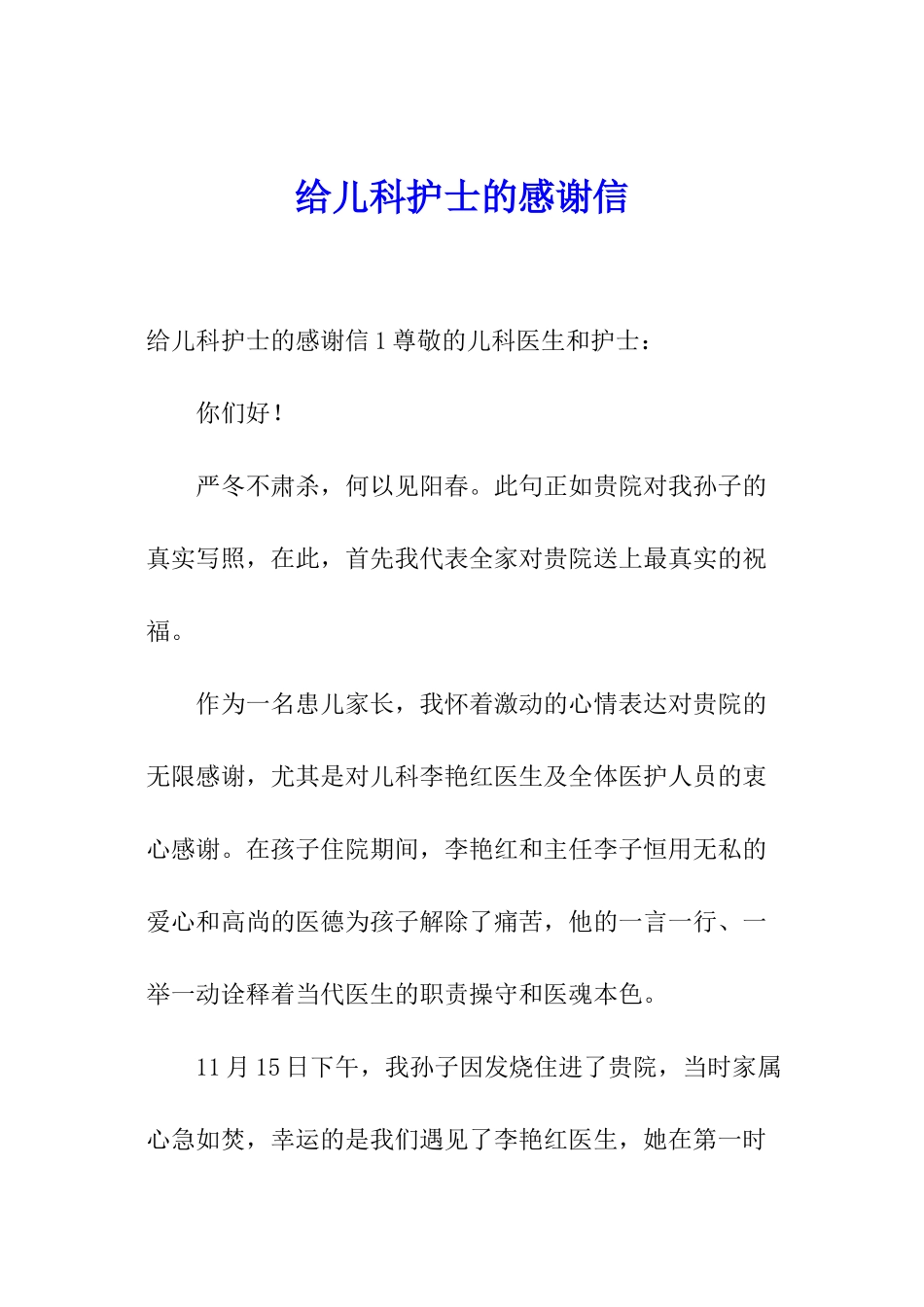 给儿科护士的感谢信

给儿科护士的感谢信 1 尊敬的儿科医生和护士：

你们好！

严冬不肃杀，何以见阳春。此句正如贵院对我孙子的真实写照，在此，首先我代表全家对贵院送上最真实的祝福。

作为一名患儿家长，我怀着激动的心情表达对贵院的无限感谢，尤其是对儿科李艳红医生及全体医护人员的衷心感谢。在孩子住院期间，李艳红和主任李子恒用无私的爱心和高尚的医德为孩子解除了痛苦，他的一言一行、一举一动诠释着当代医生的职责操守和医魂本色。

11 月 15 日下午，我孙子因发烧住进了贵院，当时家属心急如焚，幸运的是我们遇见了李艳红医生，她在第一时